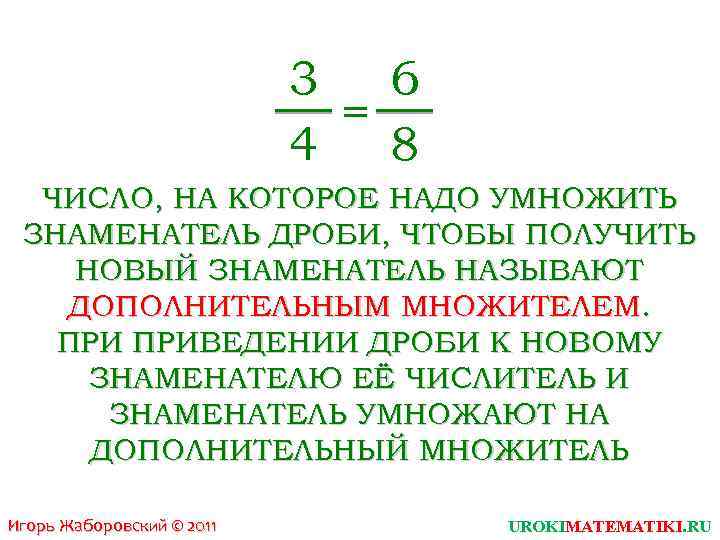 $\frac{3}{4} = \frac{6}{8}$

ЧИСЛО, НА КОТОРОЕ НАДО УМНОЖИТЬ ЗНАМЕНАТЕЛЬ ДРОБИ, ЧТОБЫ ПОЛУЧИТЬ НОВЫЙ ЗНАМЕНАТЕЛЬ НАЗЫВАЮТ ДОПОЛНИТЕЛЬНЫМ МНОЖИТЕЛЕМ.
ПРИ ПРИВЕДЕНИИ ДРОБИ К НОВОМУ ЗНАМЕНАТЕЛЮ ЕЁ ЧИСЛИТЕЛЬ И ЗНАМЕНАТЕЛЬ УМНОЖАЮТ НА ДОПОЛНИТЕЛЬНЫЙ МНОЖИТЕЛЬ

Игорь Жаборовский © 2011

UROKIMATEMATIKI.RU